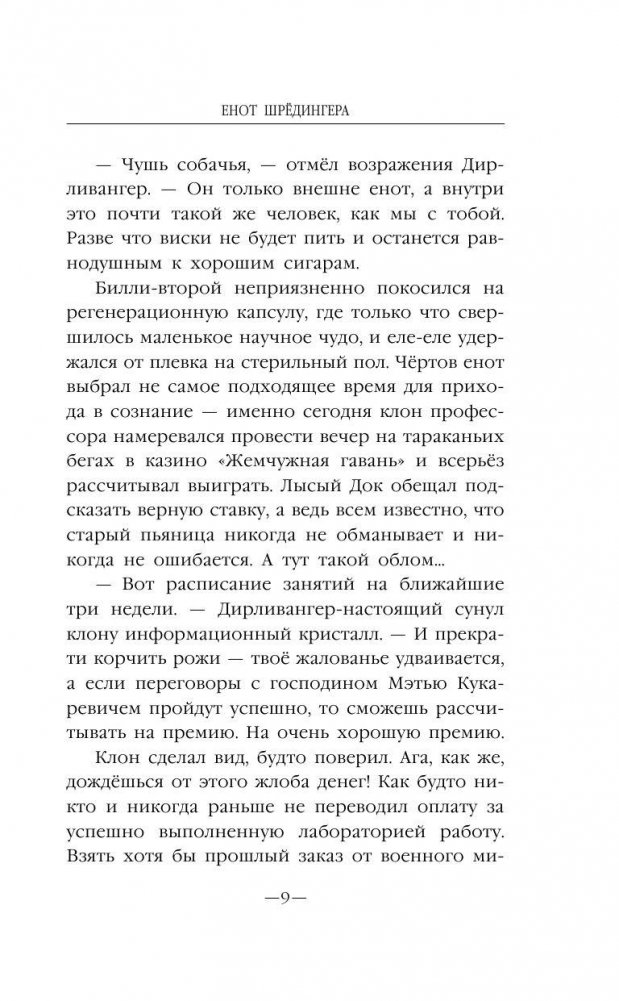 ЕНОТ ШРЁДИНГЕРА

— Чушь собачья, — отмёл возражения Дирливангер. — Он только внешне енот, а внутри это почти такой же человек, как мы с тобой. Разве что виски не будет пить и останется равнодушным к хорошим сигарам.

Билли-второй неприязненно покосился на регенерационную капсулу, где только что свершилось маленькое научное чудо, и еле-еле удержался от плевка на стерильный пол. Чёртов енот выбрал не самое подходящее время для прихода в сознание — именно сегодня клон профессора намеревался провести вечер на тараканьих бегах в казино «Жемчужная гавань» и всерьёз рассчитывал выиграть. Лысый Док обещал подсказать верную ставку, а ведь всем известно, что старый пьяница никогда не обманывает и никогда не ошибается. А тут такой облом...

— Вот расписание занятий на ближайшие три недели. — Дирливангер-настоящий сунул клону информационный кристалл. — И прекрати корчить рожи — твоё жалованье удваивается, а если переговоры с господином Мэтью Кукаревичем пройдут успешно, то сможешь рассчитывать на премию. На очень хорошую премию.

Клон сделал вид, будто поверил. Ага, как же, дождёшься от этого жлоба денег! Как будто никто и никогда раньше не переводил оплату за успешно выполненную лабораторией работу. Взять хотя бы прошлый заказ от военного ми-

—9—